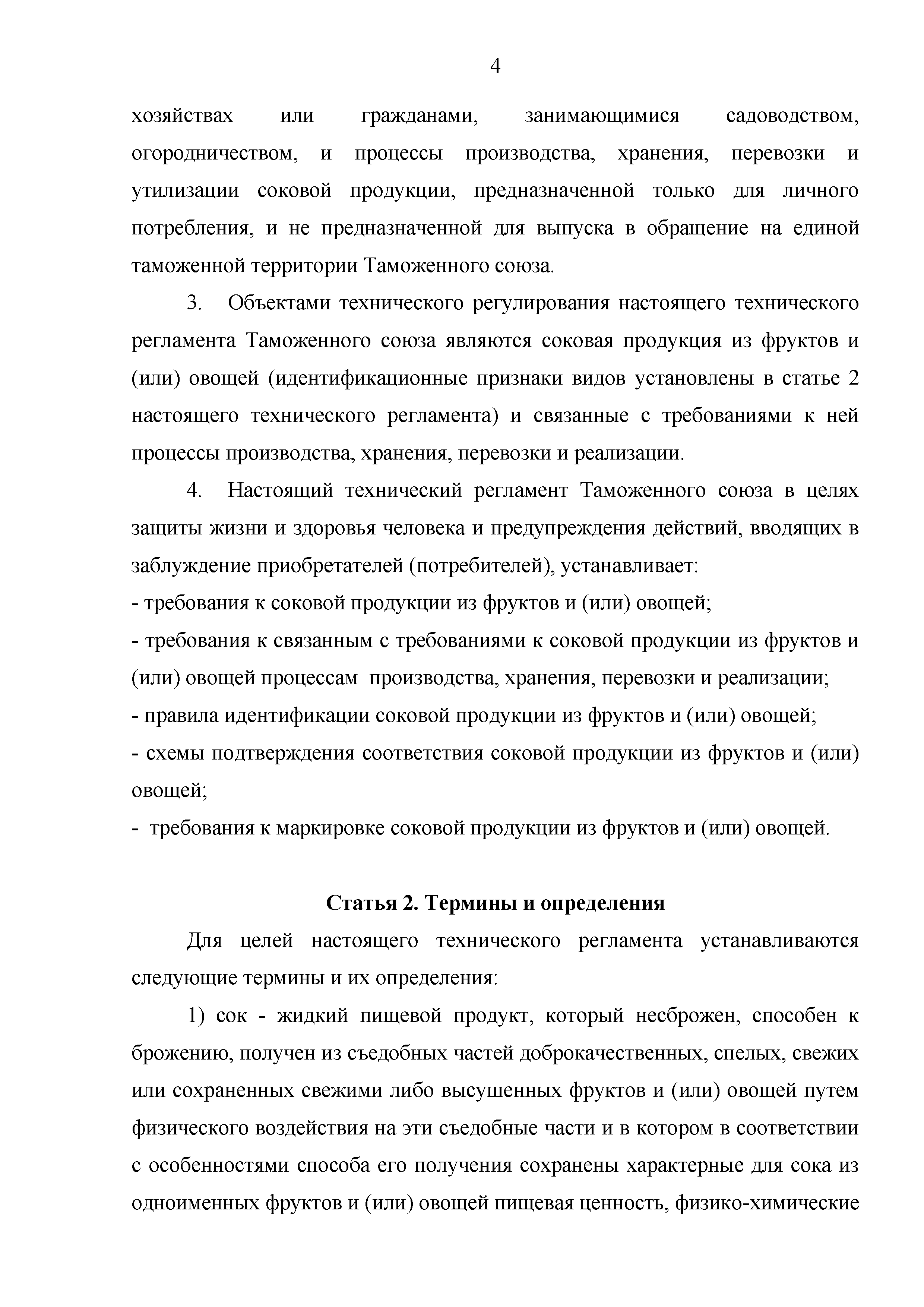 4

хозяйствах или гражданами, занимающимися садоводством, огородничеством, и процессы производства, хранения, перевозки и утилизации соковой продукции, предназначенной только для личного потребления, и не предназначенной для выпуска в обращение на единой таможенной территории Таможенного союза.

3. Объектами технического регулирования настоящего технического регламента Таможенного союза являются соковая продукция из фруктов и (или) овощей (идентификационные признаки видов установлены в статье 2 настоящего технического регламента) и связанные с требованиями к ней процессы производства, хранения, перевозки и реализации.

4. Настоящий технический регламент Таможенного союза в целях защиты жизни и здоровья человека и предупреждения действий, вводящих в заблуждение приобретателей (потребителей), устанавливает:
- требования к соковой продукции из фруктов и (или) овощей;
- требования к связанным с требованиями к соковой продукции из фруктов и (или) овощей процессам производства, хранения, перевозки и реализации;
- правила идентификации соковой продукции из фруктов и (или) овощей;
- схемы подтверждения соответствия соковой продукции из фруктов и (или) овощей;
- требования к маркировке соковой продукции из фруктов и (или) овощей.

Статья 2. Термины и определения

Для целей настоящего технического регламента устанавливаются следующие термины и их определения:

1) сок - жидкий пищевой продукт, который несброжен, способен к брожению, получен из съедобных частей доброкачественных, спелых, свежих или сохраненных свежими либо высушенных фруктов и (или) овощей путем физического воздействия на эти съедобные части и в котором в соответствии с особенностями способа его получения сохранены характерные для сока из одноименных фруктов и (или) овощей пищевая ценность, физико-химические